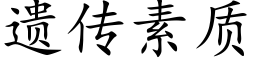 遗传素质